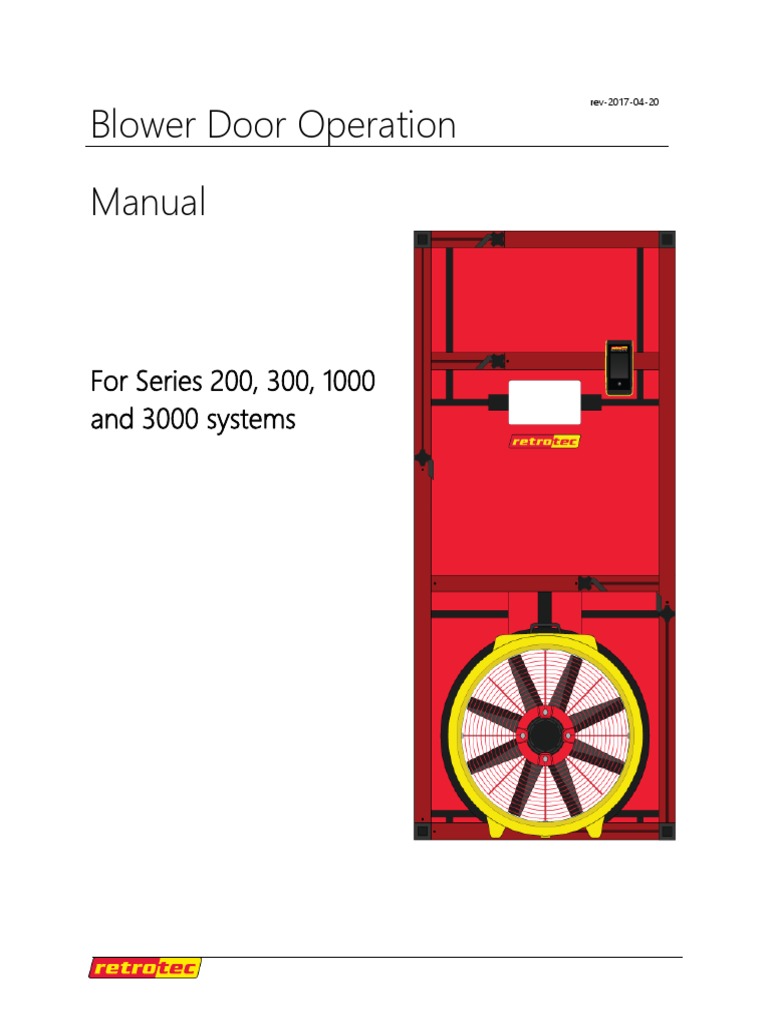 rev-2017-04-20

Blower Door Operation

Manual

For Series 200, 300, 1000 and 3000 systems

retrotec

retrotec